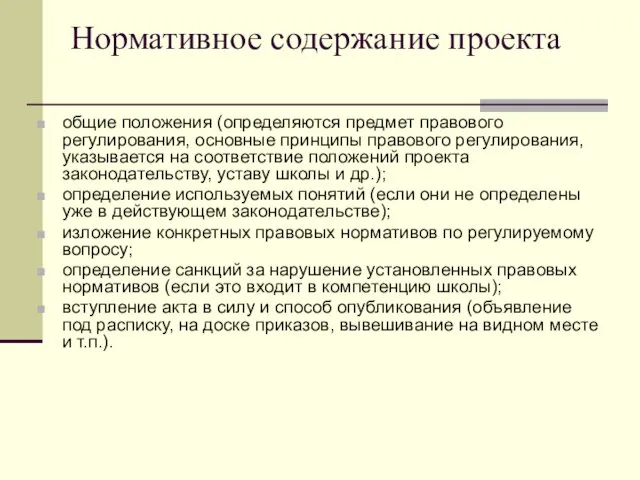 Нормативное содержание проекта

общие положения (определяются предмет правового регулирования, основные принципы правового регулирования, указывается на соответствие положений проекта законодательству, уставу школы и др.);

определение используемых понятий (если они не определены уже в действующем законодательстве);

изложение конкретных правовых нормативов по регулируемому вопросу;

определение санкций за нарушение установленных правовых нормативов (если это входит в компетенцию школы);

вступление акта в силу и способ опубликования (объявление под расписку, на доске приказов, вывешивание на видном месте и т.п.).